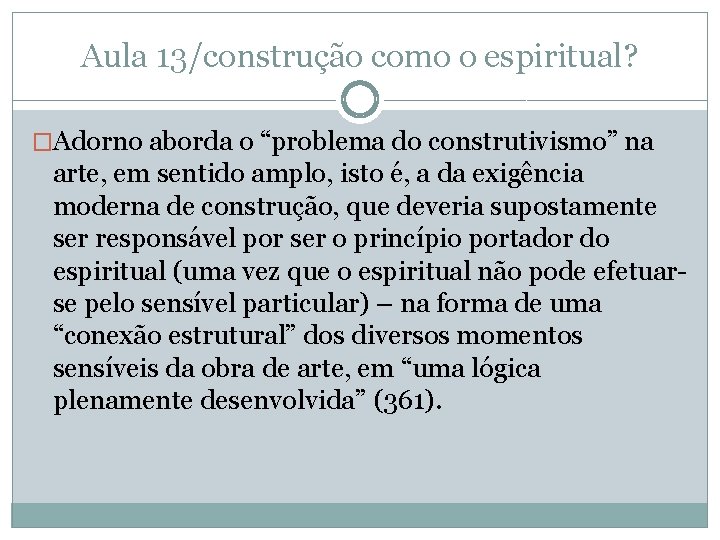 Aula 13/construção como o espiritual?

Adorno aborda o “problema do construtivismo” na arte, em sentido amplo, isto é, a da exigência moderna de construção, que deveria supostamente ser responsável por ser o princípio portador do espiritual (uma vez que o espiritual não pode efetuar-se pelo sensível particular) – na forma de uma “conexão estrutural” dos diversos momentos sensíveis da obra de arte, em “uma lógica plenamente desenvolvida” (361).